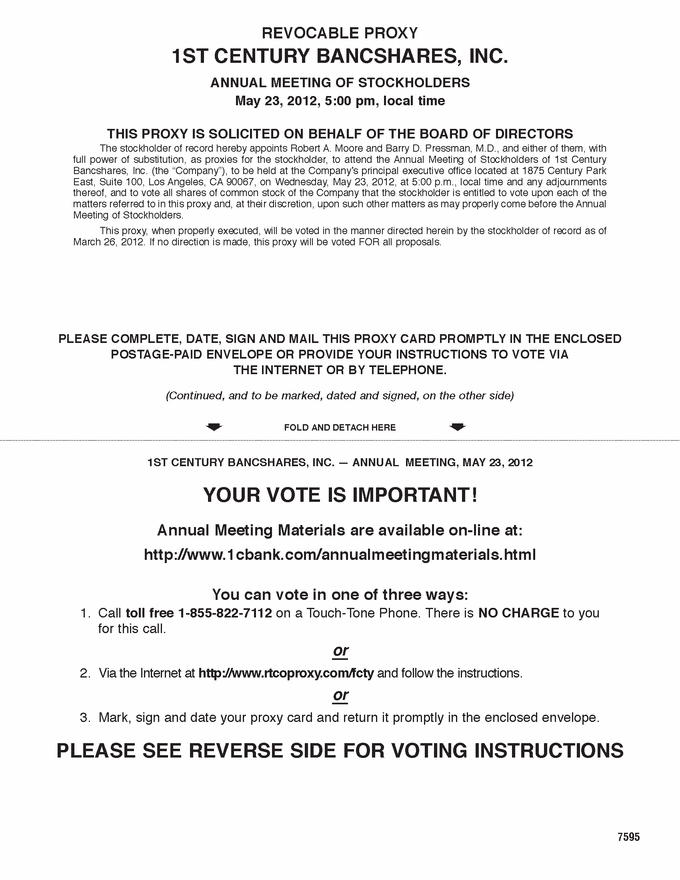 REVOCABLE PROXY
1ST CENTURY BANCSHARES, INC.
ANNUAL MEETING OF STOCKHOLDERS
May 23, 2012, 5:00 pm, local time

THIS PROXY IS SOLICITED ON BEHALF OF THE BOARD OF DIRECTORS

The stockholder of record hereby appoints Robert A. Moore and Barry D. Pressman, M.D., and either of them, with full power of substitution, as proxies for the stockholder, to attend the Annual Meeting of Stockholders of 1st Century Bancshares, Inc. (the "Company"), to be held at the Company's principal executive office located at 1875 Century Park East, Suite 100, Los Angeles, CA 90067, on Wednesday, May 23, 2012, at 5:00 p.m., local time and any adjournments thereof, and to vote all shares of common stock of the Company that the stockholder is entitled to vote upon each of the matters referred to in this proxy and, at their discretion, upon such other matters as may properly come before the Annual Meeting of Stockholders.

This proxy, when properly executed, will be voted in the manner directed herein by the stockholder of record as of March 26, 2012. If no direction is made, this proxy will be voted FOR all proposals.

PLEASE COMPLETE, DATE, SIGN AND MAIL THIS PROXY CARD PROMPTLY IN THE ENCLOSED POSTAGE-PAID ENVELOPE OR PROVIDE YOUR INSTRUCTIONS TO VOTE VIA THE INTERNET OR BY TELEPHONE.

(Continued, and to be marked, dated and signed, on the other side)

FOLD AND DETACH HERE

1ST CENTURY BANCSHARES, INC. — ANNUAL MEETING, MAY 23, 2012

YOUR VOTE IS IMPORTANT!

Annual Meeting Materials are available on-line at:
http://www.1cbank.com/annualmeetingmaterials.html

You can vote in one of three ways:

1. Call toll free 1-855-822-7112 on a Touch-Tone Phone. There is NO CHARGE to you for this call.

or

2. Via the Internet at http://www.rtcoproxy.com/fcty and follow the instructions.

or

3. Mark, sign and date your proxy card and return it promptly in the enclosed envelope.

PLEASE SEE REVERSE SIDE FOR VOTING INSTRUCTIONS

7595